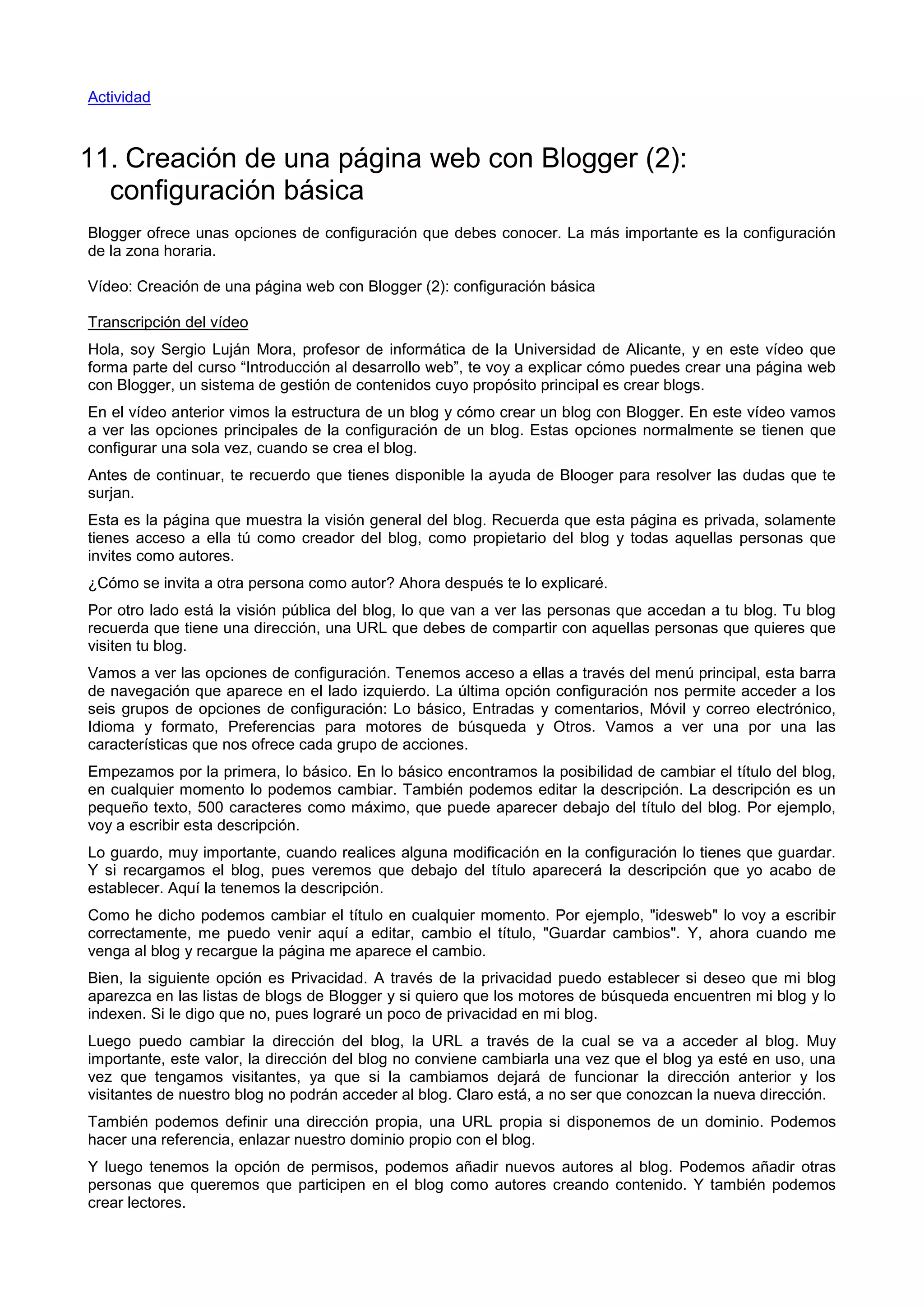 Actividad

11. Creación de una página web con Blogger (2): configuración básica

Blogger ofrece unas opciones de configuración que debes conocer. La más importante es la configuración de la zona horaria.

Vídeo: Creación de una página web con Blogger (2): configuración básica

Transcripción del vídeo

Hola, soy Sergio Luján Mora, profesor de informática de la Universidad de Alicante, y en este vídeo que forma parte del curso “Introducción al desarrollo web”, te voy a explicar cómo puedes crear una página web con Blogger, un sistema de gestión de contenidos cuyo propósito principal es crear blogs.

En el vídeo anterior vimos la estructura de un blog y cómo crear un blog con Blogger. En este vídeo vamos a ver las opciones principales de la configuración de un blog. Estas opciones normalmente se tienen que configurar una sola vez, cuando se crea el blog.

Antes de continuar, te recuerdo que tienes disponible la ayuda de Blooger para resolver las dudas que te surjan.

Esta es la página que muestra la visión general del blog. Recuerda que esta página es privada, solamente tienes acceso a ella tú como creador del blog, como propietario del blog y todas aquellas personas que invites como autores.

¿Cómo se invita a otra persona como autor? Ahora después te lo explicaré.

Por otro lado está la visión pública del blog, lo que van a ver las personas que accedan a tu blog. Tu blog recuerda que tiene una dirección, una URL que debes de compartir con aquellas personas que quieres que visiten tu blog.

Vamos a ver las opciones de configuración. Tenemos acceso a ellas a través del menú principal, esta barra de navegación que aparece en el lado izquierdo. La última opción configuración nos permite acceder a los seis grupos de opciones de configuración: Lo básico, Entradas y comentarios, Móvil y correo electrónico, Idioma y formato, Preferencias para motores de búsqueda y Otros. Vamos a ver una por una las características que nos ofrece cada grupo de acciones.

Empezamos por la primera, lo básico. En lo básico encontramos la posibilidad de cambiar el título del blog, en cualquier momento lo podemos cambiar. También podemos editar la descripción. La descripción es un pequeño texto, 500 caracteres como máximo, que puede aparecer debajo del título del blog. Por ejemplo, voy a escribir esta descripción.

Lo guardo, muy importante, cuando realices alguna modificación en la configuración lo tienes que guardar. Y si recargamos el blog, pues veremos que debajo del título aparecerá la descripción que yo acabo de establecer. Aquí la tenemos la descripción.

Como he dicho podemos cambiar el título en cualquier momento. Por ejemplo, "idesweb" lo voy a escribir correctamente, me puedo venir aquí a editar, cambio el título, "Guardar cambios". Y, ahora cuando me venga al blog y recargue la página me aparece el cambio.

Bien, la siguiente opción es Privacidad. A través de la privacidad puedo establecer si deseo que mi blog aparezca en las listas de blogs de Blogger y si quiero que los motores de búsqueda encuentren mi blog y lo indexen. Si le digo que no, pues lograré un poco de privacidad en mi blog.

Luego puedo cambiar la dirección del blog, la URL a través de la cual se va a acceder al blog. Muy importante, este valor, la dirección del blog no conviene cambiarla una vez que el blog ya esté en uso, una vez que tengamos visitantes, ya que si la cambiamos dejará de funcionar la dirección anterior y los visitantes de nuestro blog no podrán acceder al blog. Claro está, a no ser que conozcan la nueva dirección.

También podemos definir una dirección propia, una URL propia si disponemos de un dominio. Podemos hacer una referencia, enlazar nuestro dominio propio con el blog.

Y luego tenemos la opción de permisos, podemos añadir nuevos autores al blog. Podemos añadir otras personas que queremos que participen en el blog como autores creando contenido. Y también podemos crear lectores.